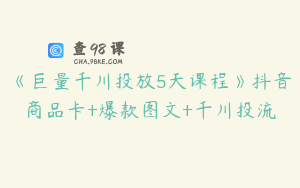 查98课
CHA.98KE.COM

《巨量千川投放5天课程》抖音商品卡+爆款图文+千川投流